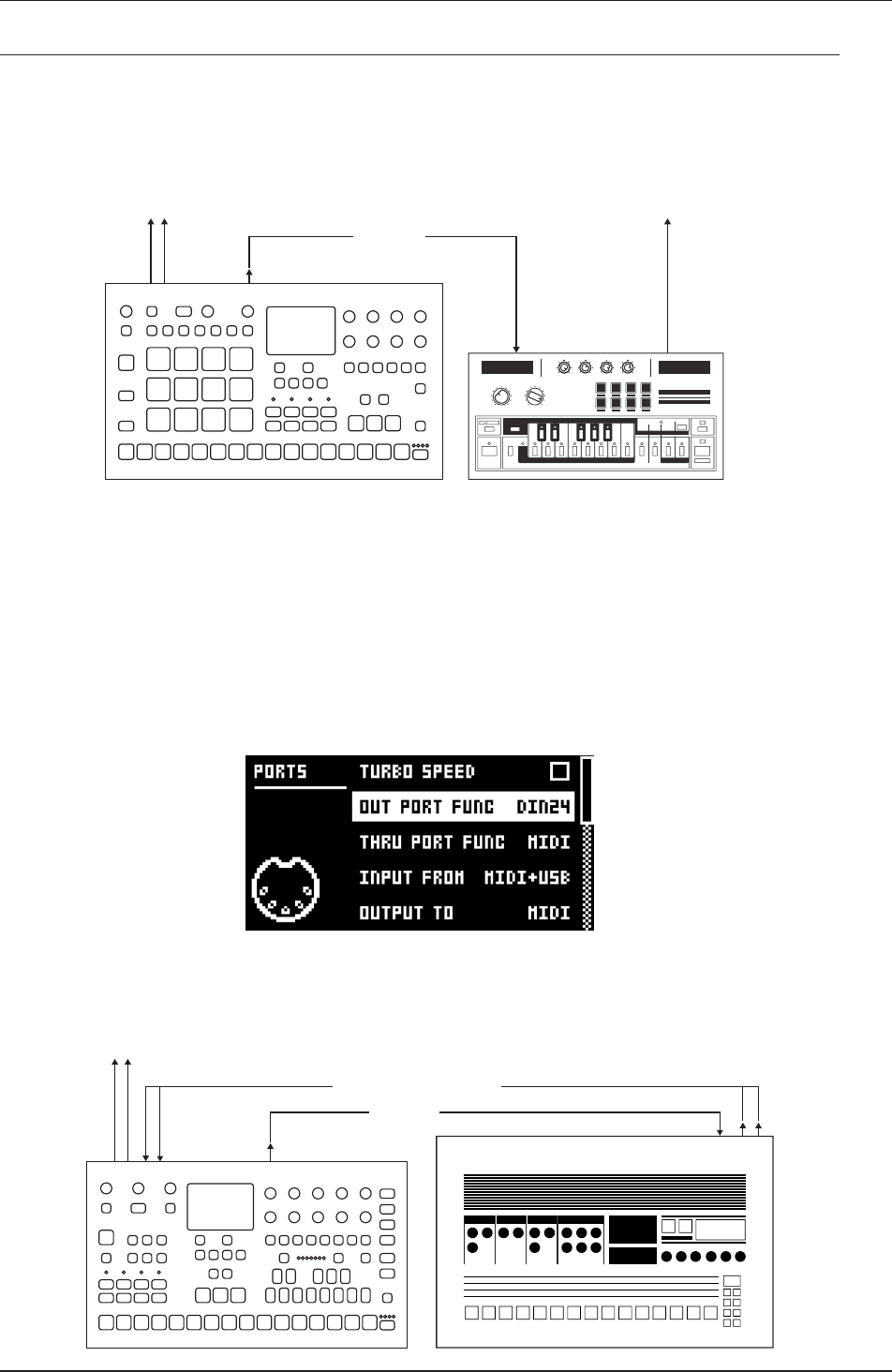 PORTS
TURBO SPEED ☐
OUT PORT FUNC DIN24
THRU PORT FUNC MIDI
INPUT FROM MIDI+USB
OUTPUT TO MIDI